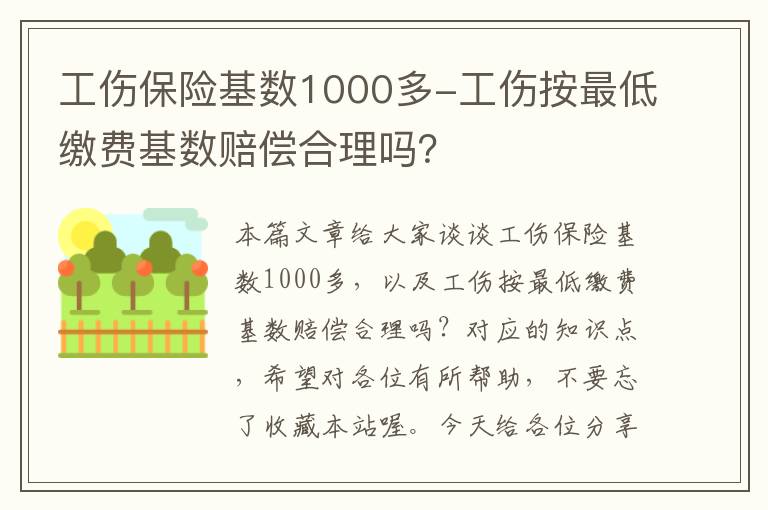 工伤保险基数1000多-工伤按最低缴费基数赔偿合理吗?

本篇文章给大家谈谈工伤保险基数1000多，以及工伤按最低缴费基数赔偿合理吗？对应的知识点，希望对各位有所帮助，不要忘了收藏本站喔。今天给各位分享